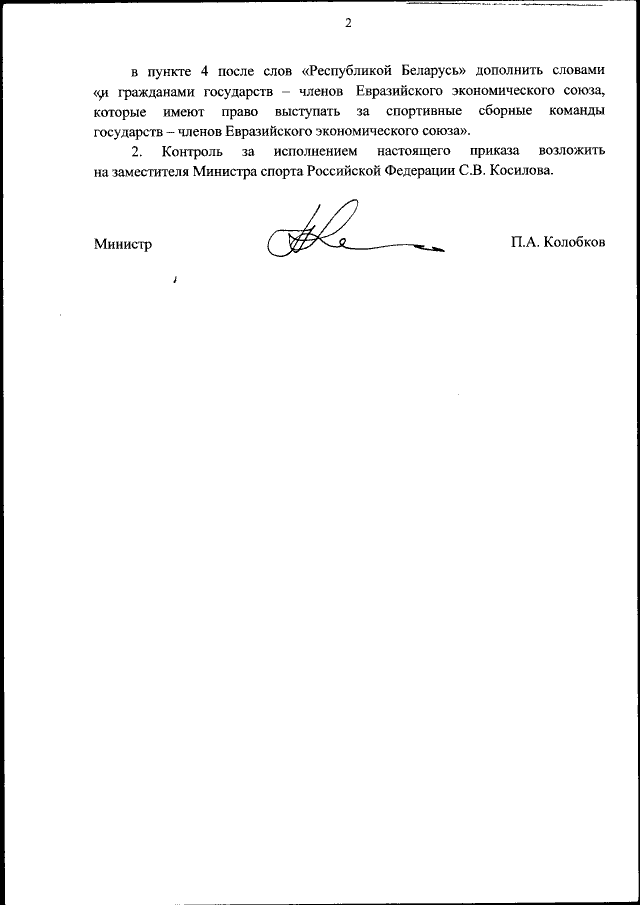 2

в пункте 4 после слов «Республикой Беларусь» дополнить словами «и гражданами государств – членов Евразийского экономического союза, которые имеют право выступать за спортивные сборные команды государств – членов Евразийского экономического союза».

2. Контроль за исполнением настоящего приказа возложить на заместителя Министра спорта Российской Федерации С.В. Косилова.

Министр П.А. Колобков